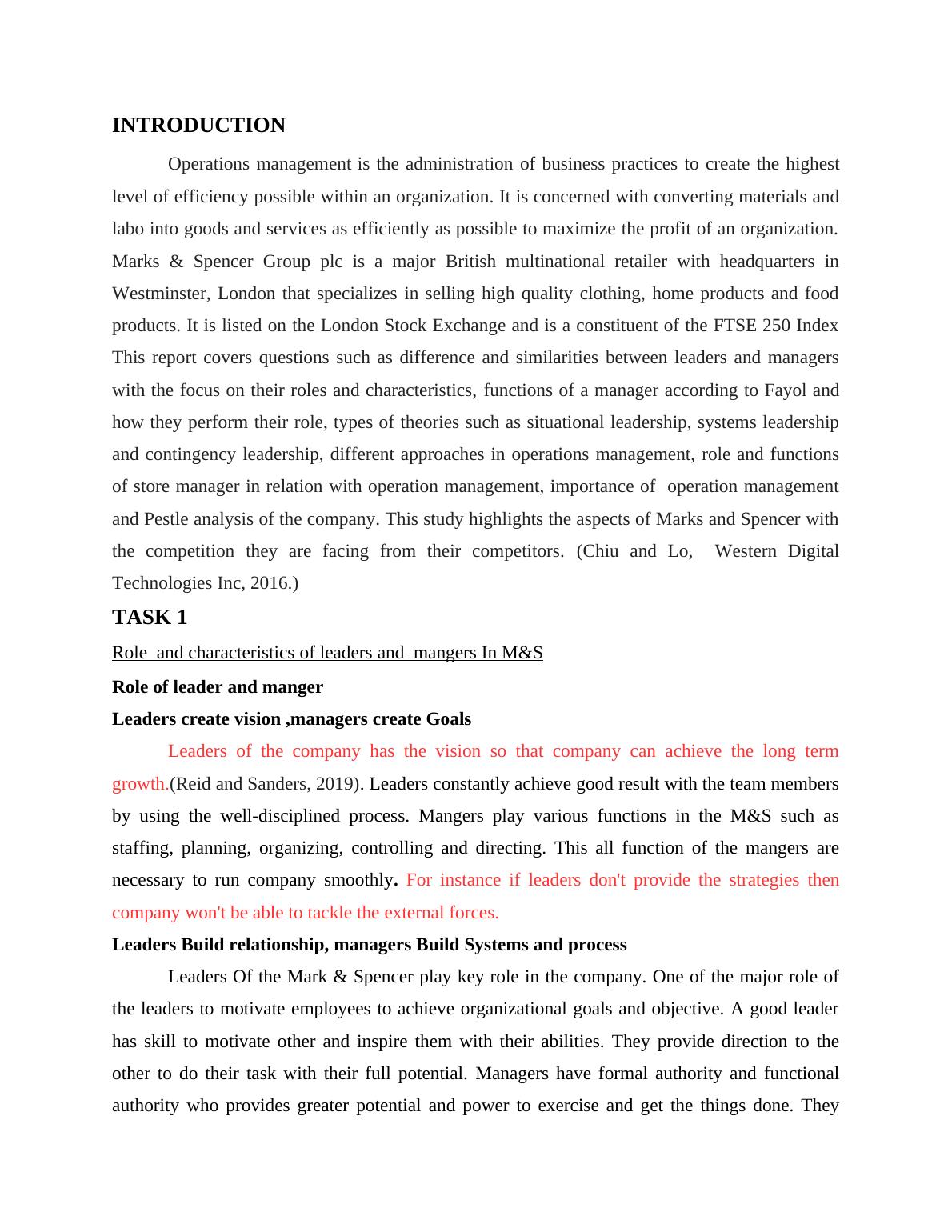 INTRODUCTION

Operations management is the administration of business practices to create the highest level of efficiency possible within an organization. It is concerned with converting materials and labo into goods and services as efficiently as possible to maximize the profit of an organization. Marks & Spencer Group plc is a major British multinational retailer with headquarters in Westminster, London that specializes in selling high quality clothing, home products and food products. It is listed on the London Stock Exchange and is a constituent of the FTSE 250 Index This report covers questions such as difference and similarities between leaders and managers with the focus on their roles and characteristics, functions of a manager according to Fayol and how they perform their role, types of theories such as situational leadership, systems leadership and contingency leadership, different approaches in operations management, role and functions of store manager in relation with operation management, importance of operation management and Pestle analysis of the company. This study highlights the aspects of Marks and Spencer with the competition they are facing from their competitors. (Chiu and Lo, Western Digital Technologies Inc, 2016.)

TASK 1

Role and characteristics of leaders and mangers In M&S

Role of leader and manger

Leaders create vision ,managers create Goals

Leaders of the company has the vision so that company can achieve the long term growth.(Reid and Sanders, 2019). Leaders constantly achieve good result with the team members by using the well-disciplined process. Mangers play various functions in the M&S such as staffing, planning, organizing, controlling and directing. This all function of the mangers are necessary to run company smoothly. For instance if leaders don't provide the strategies then company won't be able to tackle the external forces.

Leaders Build relationship, managers Build Systems and process

Leaders Of the Mark & Spencer play key role in the company. One of the major role of the leaders to motivate employees to achieve organizational goals and objective. A good leader has skill to motivate other and inspire them with their abilities. They provide direction to the other to do their task with their full potential. Managers have formal authority and functional authority who provides greater potential and power to exercise and get the things done. They